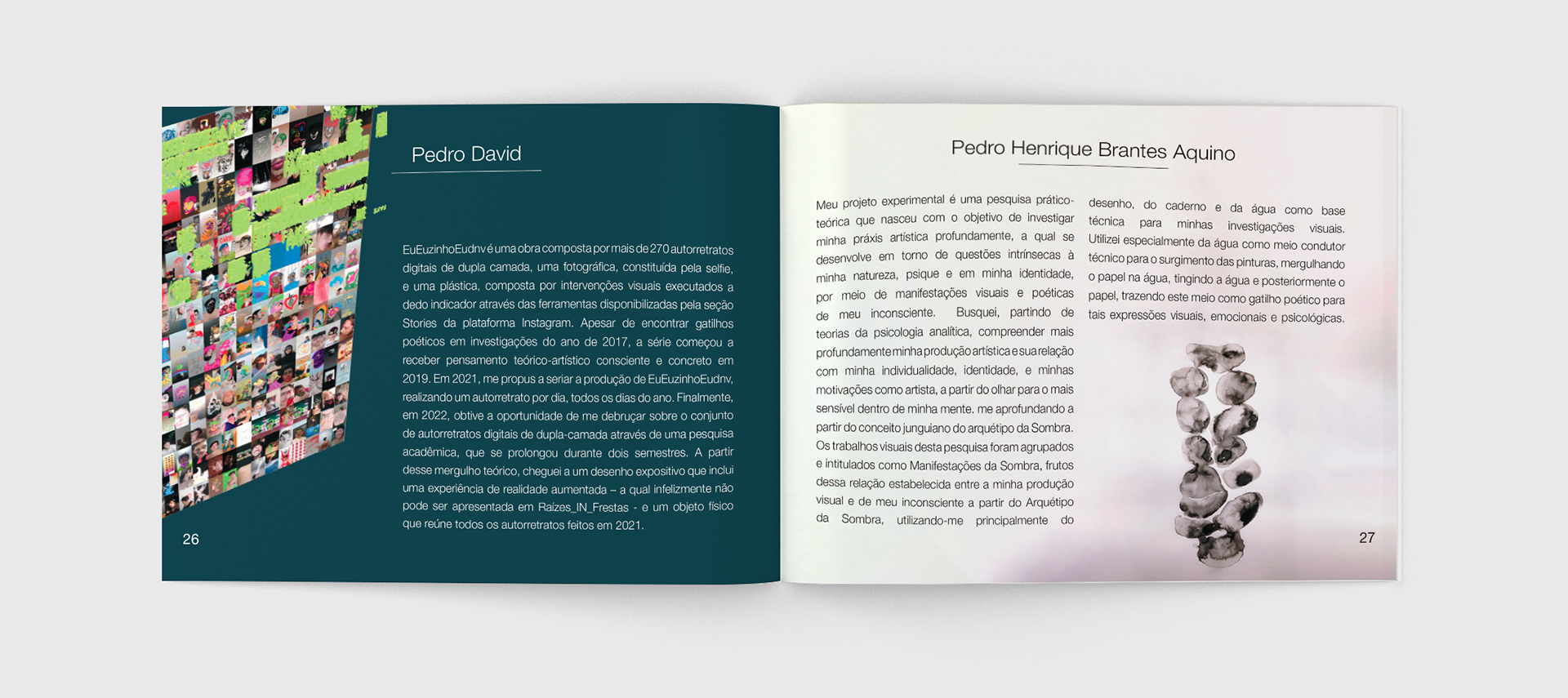 Pedro David

EuEuzinhoEudnv é uma obra composta por mais de 270 autorretratos digitais de dupla camada, uma fotográfica, constituída pela selfie, e uma plástica, composta por intervenções visuais executados a dedo indicador através das ferramentas disponibilizadas pela seção Stories da plataforma Instagram. Apesar de encontrar gatilhos poéticos em investigações do ano de 2017, a série começou a receber pensamento teórico-artístico consciente e concreto em 2019. Em 2021, me propus a seriar a produção de EuEuzinhoEudnv, realizando um autorretrato por dia, todos os dias do ano. Finalmente, em 2022, obtive a oportunidade de me debruçar sobre o conjunto de autorretratos digitais de dupla-camada através de uma pesquisa acadêmica, que se prolongou durante dois semestres. A partir desse mergulho teórico, cheguei a um desenho expositivo que inclui uma experiência de realidade aumentada – a qual infelizmente não pode ser apresentada em Raizes_IN_Frestas - e um objeto físico que reúne todos os autorretratos feitos em 2021.

26

Pedro Henrique Brantes Aquino

Meu projeto experimental é uma pesquisa prático-teórica que nasceu com o objetivo de investigar minha práxis artística profundamente, a qual se desenvolve em torno de questões intrínsecas à minha natureza, psique e em minha identidade, por meio de manifestações visuais e poéticas de meu inconsciente. Busquei, partindo de teorias da psicologia analítica, compreender mais profundamente minha produção artística e sua relação com minha individualidade, identidade, e minhas motivações como artista, a partir do olhar para o mais sensível dentro de minha mente. me aprofundando a partir do conceito junguiano do arquétipo da Sombra. Os trabalhos visuais desta pesquisa foram agrupados e intitulados como Manifestações da Sombra, frutos dessa relação estabelecida entre a minha produção visual e de meu inconsciente a partir do Arquétipo da Sombra, utilizando-me principalmente do desenho, do caderno e da água como base técnica para minhas investigações visuais. Utilizei especialmente da água como meio condutor técnico para o surgimento das pinturas, mergulhando o papel na água, tingindo a água e posteriormente o papel, trazendo este meio como gatilho poético para tais expressões visuais, emocionais e psicológicas.

27